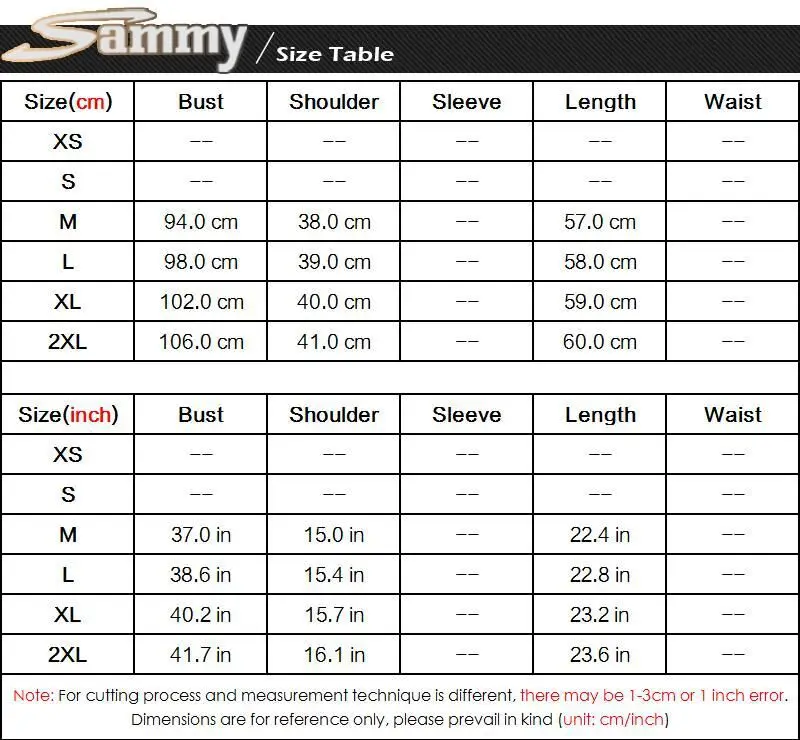 Sammy / Size Table

| Size(cm) | Bust | Shoulder | Sleeve | Length | Waist |
|---|---|---|---|---|---|
| XS | -- | -- | -- | -- | -- |
| S | -- | -- | -- | -- | -- |
| M | 94.0 cm | 38.0 cm | -- | 57.0 cm | -- |
| L | 98.0 cm | 39.0 cm | -- | 58.0 cm | -- |
| XL | 102.0 cm | 40.0 cm | -- | 59.0 cm | -- |
| 2XL | 106.0 cm | 41.0 cm | -- | 60.0 cm | -- |

| Size(inch) | Bust | Shoulder | Sleeve | Length | Waist |
|---|---|---|---|---|---|
| XS | -- | -- | -- | -- | -- |
| S | -- | -- | -- | -- | -- |
| M | 37.0 in | 15.0 in | -- | 22.4 in | -- |
| L | 38.6 in | 15.4 in | -- | 22.8 in | -- |
| XL | 40.2 in | 15.7 in | -- | 23.2 in | -- |
| 2XL | 41.7 in | 16.1 in | -- | 23.6 in | -- |

Note: For cutting process and measurement technique is different, there may be 1-3cm or 1 inch error. Dimensions are for reference only, please prevail in kind (unit: cm/inch)